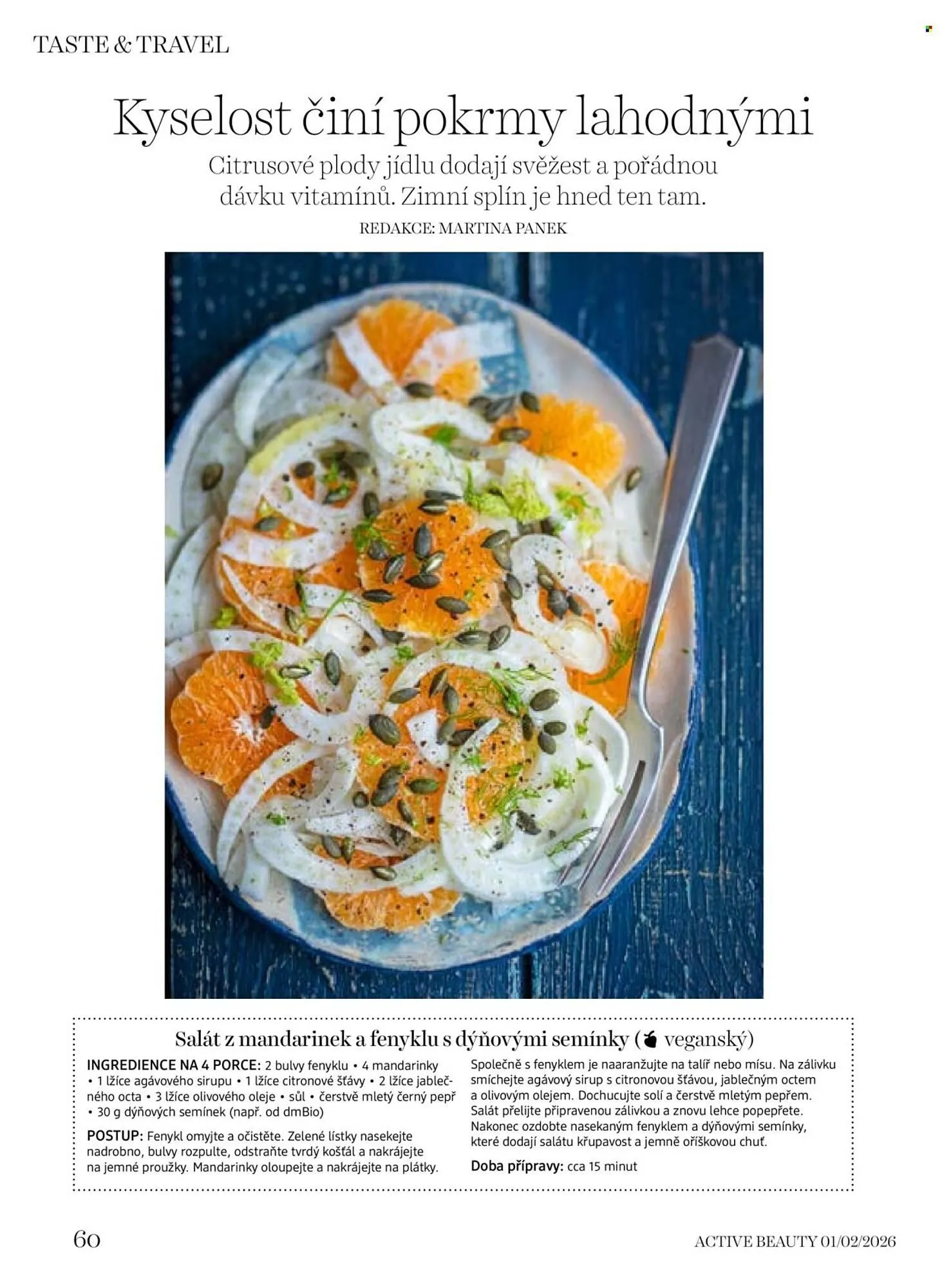 TASTE & TRAVEL

Kyselost činí pokrmy lahodnými

Citrusové plody jídlu dodají svěžest a pořádnou dávku vitamínů. Zimní splín je hned ten tam.

REDAKCE: MARTINA PANEK

Salát z mandarinek a fenyklu s dýňovými semínky ( veganský)

INGREDIENCE NA 4 PORCE: 2 bulvy fenyklu • 4 mandarinky • 1 lžíce agávového sirupu • 1 lžíce citronové šťávy • 2 lžíce jablečného octa • 3 lžíce olivového oleje • sůl • čerstvě mletý černý pepř • 30 g dýňových semínek (např. od dmBio)

POSTUP: Fenykl omyjte a očistěte. Zelené lístky nasekejte nadrobno, bulvy rozpulte, odstraňte tvrdý košťál a nakrájejte na jemné proužky. Mandarinky oloupejte a nakrájejte na plátky. Společně s fenyklem je naaranžujte na talíř nebo mísu. Na zálivku smíchejte agávový sirup s citronovou šťávou, jablečným octem a olivovým olejem. Dochucujte solí a čerstvě mletým pepřem. Salát přelijte připravenou zálivkou a znovu lehce popepřete. Nakonec ozdobte nasekaným fenyklem a dýňovými semínky, které dodají salátu křupavost a jemně oříškovou chuť.

Doba přípravy: cca 15 minut

60

ACTIVE BEAUTY 01/02/2026